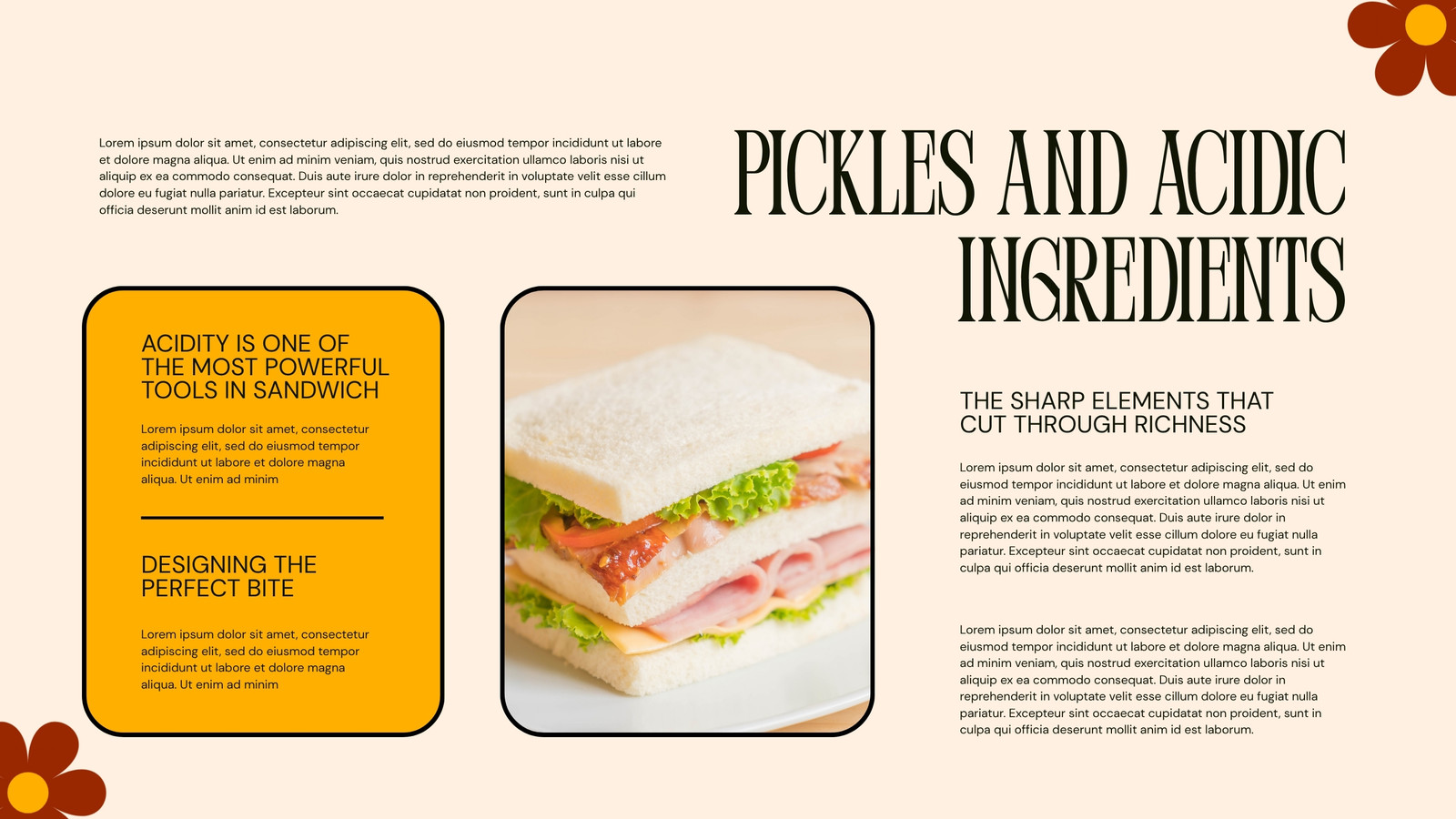 Lorem ipsum dolor sit amet, consectetur adipiscing elit, sed do eiusmod tempor incididunt ut labore et dolore magna aliqua. Ut enim ad minim veniam, quis nostrud exercitation ullamco laboris nisi ut aliquip ex ea commodo consequat. Duis aute irure dolor in reprehenderit in voluptate velit esse cillum dolore eu fugiat nulla pariatur. Excepteur sint occaecat cupidatat non proident, sunt in culpa qui officia deserunt mollit anim id est laborum.

PICKLES AND ACIDIC INGREDIENTS

ACIDITY IS ONE OF THE MOST POWERFUL TOOLS IN SANDWICH

Lorem ipsum dolor sit amet, consectetur adipiscing elit, sed do eiusmod tempor incididunt ut labore et dolore magna aliqua. Ut enim ad minim

DESIGNING THE PERFECT BITE

Lorem ipsum dolor sit amet, consectetur adipiscing elit, sed do eiusmod tempor incididunt ut labore et dolore magna aliqua. Ut enim ad minim

THE SHARP ELEMENTS THAT CUT THROUGH RICHNESS

Lorem ipsum dolor sit amet, consectetur adipiscing elit, sed do eiusmod tempor incididunt ut labore et dolore magna aliqua. Ut enim ad minim veniam, quis nostrud exercitation ullamco laboris nisi ut aliquip ex ea commodo consequat. Duis aute irure dolor in reprehenderit in voluptate velit esse cillum dolore eu fugiat nulla pariatur. Excepteur sint occaecat cupidatat non proident, sunt in culpa qui officia deserunt mollit anim id est laborum.

Lorem ipsum dolor sit amet, consectetur adipiscing elit, sed do eiusmod tempor incididunt ut labore et dolore magna aliqua. Ut enim ad minim veniam, quis nostrud exercitation ullamco laboris nisi ut aliquip ex ea commodo consequat. Duis aute irure dolor in reprehenderit in voluptate velit esse cillum dolore eu fugiat nulla pariatur. Excepteur sint occaecat cupidatat non proident, sunt in culpa qui officia deserunt mollit anim id est laborum.